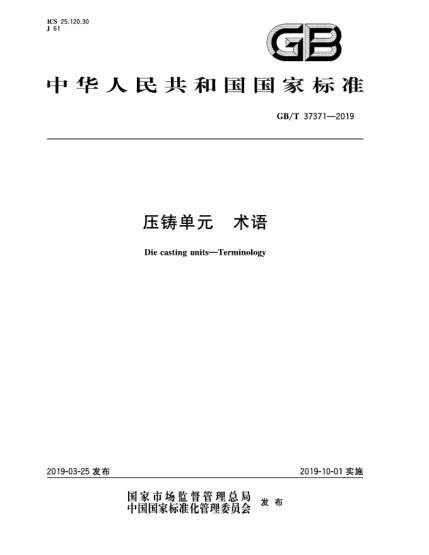 ICS 25.120.30
J 61

GB

中华人民共和国国家标准

GB/T 37371—2019

压铸单元　术语

Die casting units—Terminology

2019-03-25 发布

2019-10-01 实施

国家市场监督管理总局
中国国家标准化管理委员会
发布